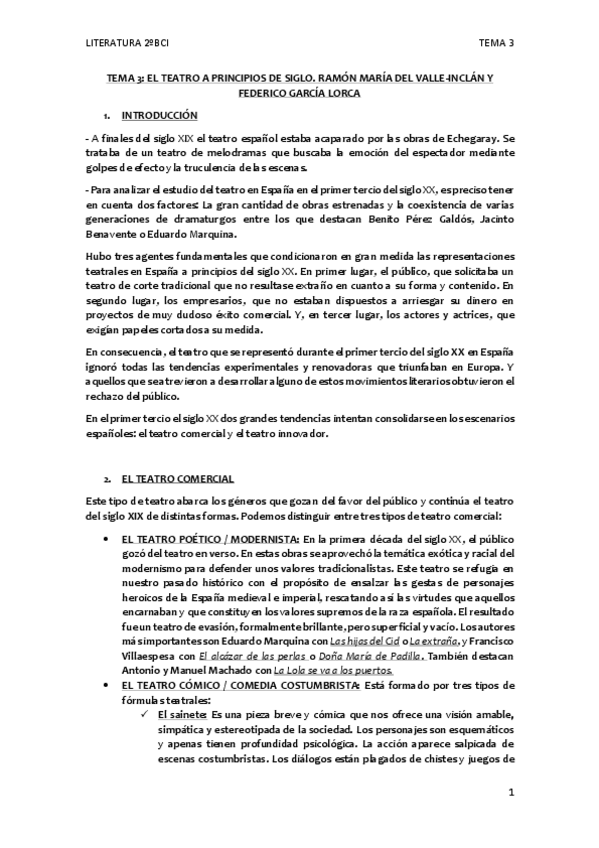 LITERATURA 2ºBCI

TEMA 3

TEMA 3: EL TEATRO A PRINCIPIOS DE SIGLO. RAMÓN MARÍA DEL VALLE-INCLÁN Y FEDERICO GARCÍA LORCA

1. INTRODUCCIÓN

- A finales del siglo XIX el teatro español estaba acaparado por las obras de Echegaray. Se trataba de un teatro de melodramas que buscaba la emoción del espectador mediante golpes de efecto y la truculencia de las escenas.

- Para analizar el estudio del teatro en España en el primer tercio del siglo XX, es preciso tener en cuenta dos factores: La gran cantidad de obras estrenadas y la coexistencia de varias generaciones de dramaturgos entre los que destacan Benito Pérez Galdós, Jacinto Benavente o Eduardo Marquina.

Hubo tres agentes fundamentales que condicionaron en gran medida las representaciones teatrales en España a principios del siglo XX. En primer lugar, el público, que solicitaba un teatro de corte tradicional que no resultase extraño en cuanto a su forma y contenido. En segundo lugar, los empresarios, que no estaban dispuestos a arriesgar su dinero en proyectos de muy dudoso éxito comercial. Y, en tercer lugar, los actores y actrices, que exigían papeles cortados a su medida.

En consecuencia, el teatro que se representó durante el primer tercio del siglo XX en España ignoró todas las tendencias experimentales y renovadoras que triunfaban en Europa. Y aquellos que se atrevieron a desarrollar alguno de estos movimientos literarios obtuvieron el rechazo del público.

En el primer tercio el siglo XX dos grandes tendencias intentan consolidarse en los escenarios españoles: el teatro comercial y el teatro innovador.

2. EL TEATRO COMERCIAL

Este tipo de teatro abarca los géneros que gozan del favor del público y continúa el teatro del siglo XIX de distintas formas. Podemos distinguir entre tres tipos de teatro comercial:

• EL TEATRO POÉTICO / MODERNISTA: En la primera década del siglo XX, el público gozó del teatro en verso. En estas obras se aprovechó la temática exótica y racial del modernismo para defender unos valores tradicionalistas. Este teatro se refugia en nuestro pasado histórico con el propósito de ensalzar las gestas de personajes heroicos de la España medieval e imperial, rescatando así las virtudes que aquellos encarnaban y que constituyen los valores supremos de la raza española. El resultado fue un teatro de evasión, formalmente brillante, pero superficial y vacío. Los autores más importantes son Eduardo Marquina con Las hijas del Cid o La extraña, y Francisco Villaespesa con El alcázar de las perlas o Doña María de Padilla. También destacan Antonio y Manuel Machado con La Lola se va a los puertos.

• EL TEATRO CÓMICO / COMEDIA COSTUMBRISTA: Está formado por tres tipos de fórmulas teatrales:

✓ El sainete: Es una pieza breve y cómica que nos ofrece una visión amable, simpática y estereotipada de la sociedad. Los personajes son esquemáticos y apenas tienen profundidad psicológica. La acción aparece salpicada de escenas costumbristas. Los diálogos están plagados de chistes y juegos de

1